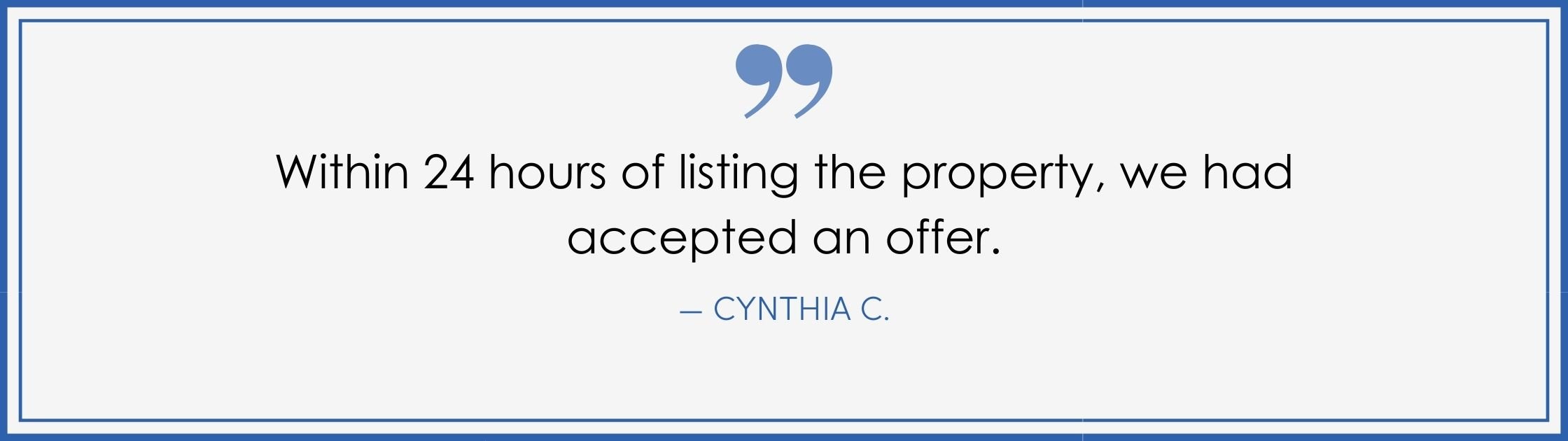 ”

Within 24 hours of listing the property, we had accepted an offer.

— CYNTHIA C.